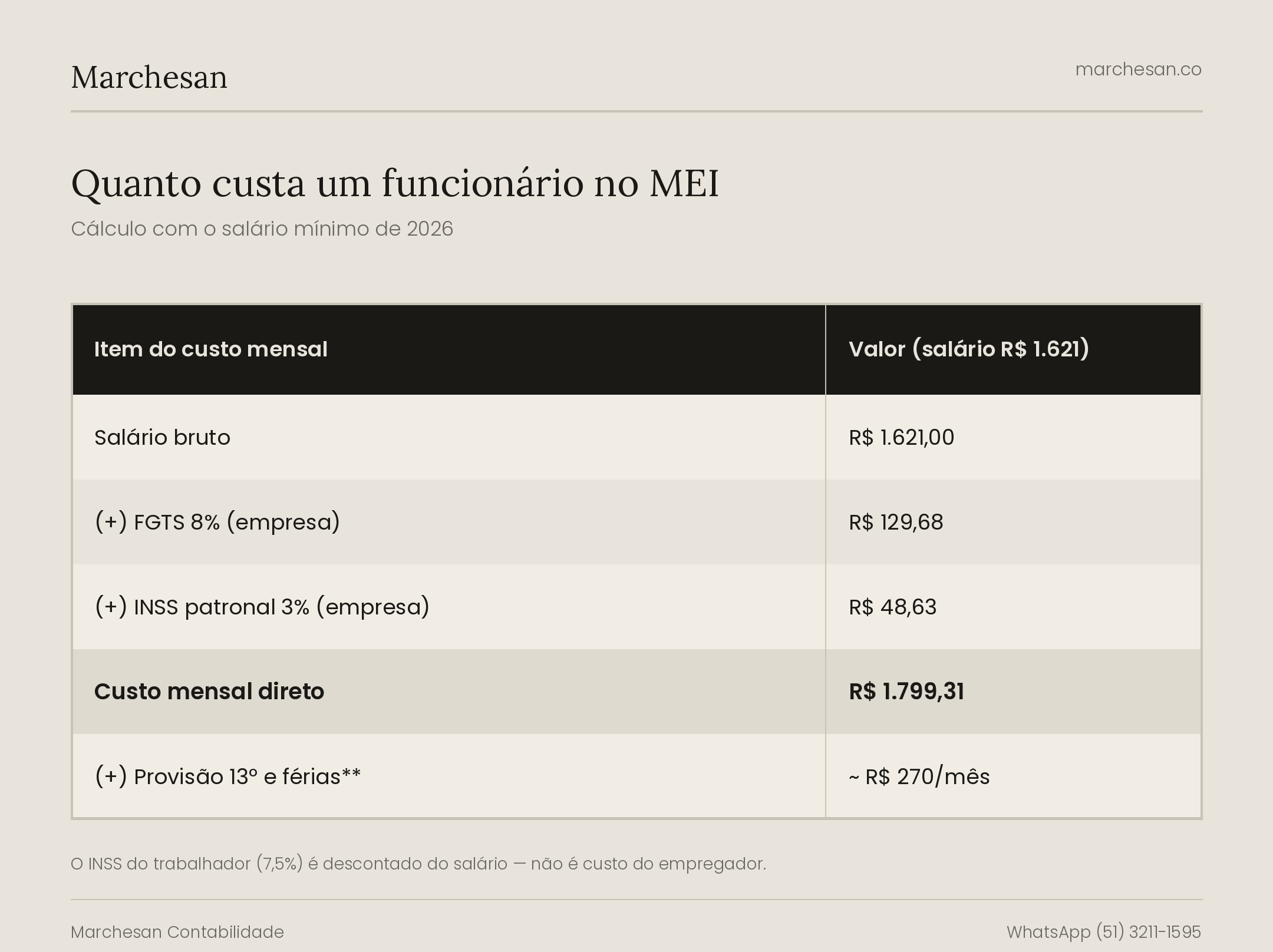 Marchesan

marchesan.co

Quanto custa um funcionário no MEI

Cálculo com o salário mínimo de 2026

| Item do custo mensal | Valor (salário R$ 1.621) |
|---|---|
| Salário bruto | R$ 1.621,00 |
| (+) FGTS 8% (empresa) | R$ 129,68 |
| (+) INSS patronal 3% (empresa) | R$ 48,63 |
| Custo mensal direto | R$ 1.799,31 |
| (+) Provisão 13º e férias** | ~ R$ 270/mês |

O INSS do trabalhador (7,5%) é descontado do salário — não é custo do empregador.

Marchesan Contabilidade

WhatsApp (51) 3211-1595